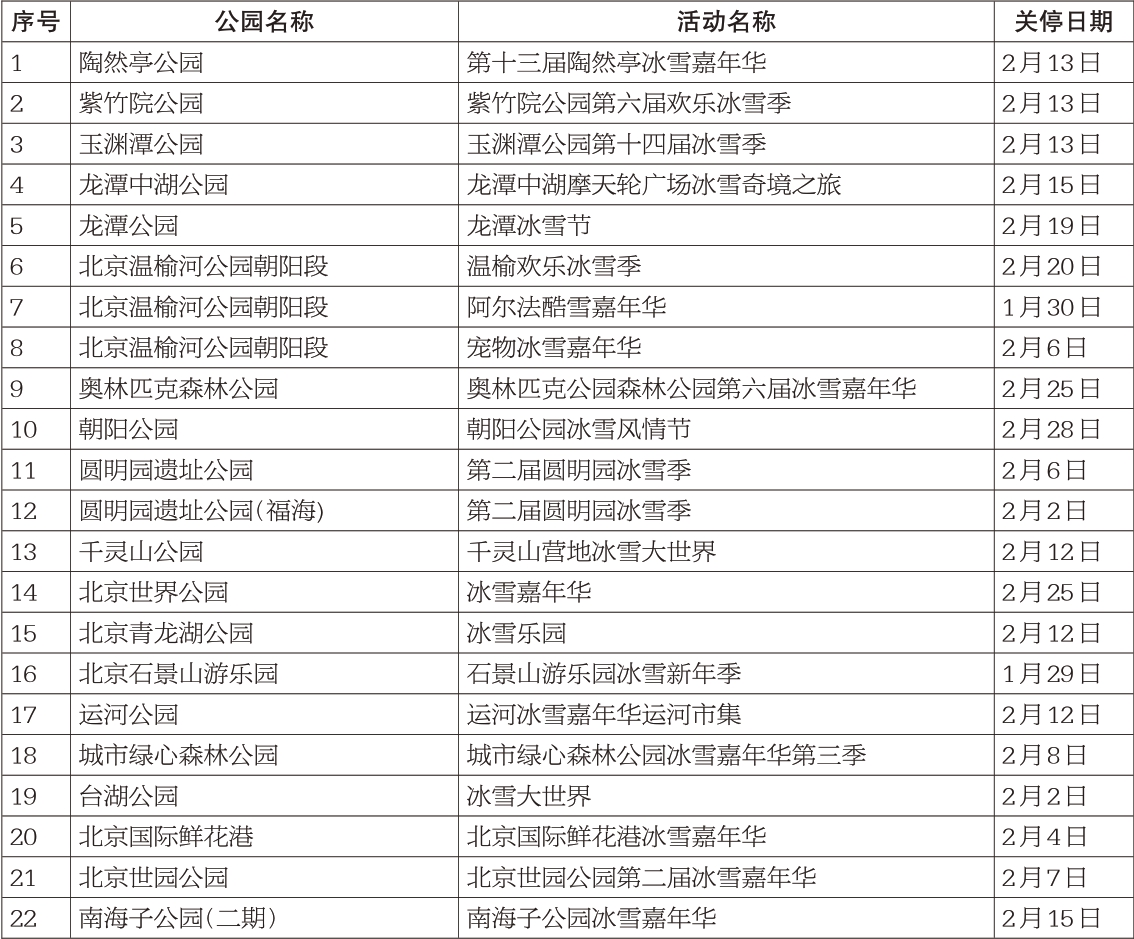 | 序号 | 公园名称 | 活动名称 | 关停日期 |
|---|---|---|---|
| 1 | 陶然亭公园 | 第十三届陶然亭冰雪嘉年华 | 2月13日 |
| 2 | 紫竹院公园 | 紫竹院公园第六届欢乐冰雪季 | 2月13日 |
| 3 | 玉渊潭公园 | 玉渊潭公园第十四届冰雪季 | 2月13日 |
| 4 | 龙潭中湖公园 | 龙潭中湖摩天轮广场冰雪奇境之旅 | 2月15日 |
| 5 | 龙潭公园 | 龙潭冰雪节 | 2月19日 |
| 6 | 北京温榆河公园朝阳段 | 温榆欢乐冰雪季 | 2月20日 |
| 7 | 北京温榆河公园朝阳段 | 阿尔法酷雪嘉年华 | 1月30日 |
| 8 | 北京温榆河公园朝阳段 | 宠物冰雪嘉年华 | 2月6日 |
| 9 | 奥林匹克森林公园 | 奥林匹克公园森林公园第六届冰雪嘉年华 | 2月25日 |
| 10 | 朝阳公园 | 朝阳公园冰雪风情节 | 2月28日 |
| 11 | 圆明园遗址公园 | 第二届圆明园冰雪季 | 2月6日 |
| 12 | 圆明园遗址公园(福海) | 第二届圆明园冰雪季 | 2月2日 |
| 13 | 千灵山公园 | 千灵山营地冰雪大世界 | 2月12日 |
| 14 | 北京世界公园 | 冰雪嘉年华 | 2月25日 |
| 15 | 北京青龙湖公园 | 冰雪乐园 | 2月12日 |
| 16 | 北京石景山游乐园 | 石景山游乐园冰雪新年季 | 1月29日 |
| 17 | 运河公园 | 运河冰雪嘉年华运河市集 | 2月12日 |
| 18 | 城市绿心森林公园 | 城市绿心森林公园冰雪嘉年华第三季 | 2月8日 |
| 19 | 台湖公园 | 冰雪大世界 | 2月2日 |
| 20 | 北京国际鲜花港 | 北京国际鲜花港冰雪嘉年华 | 2月4日 |
| 21 | 北京世园公园 | 北京世园公园第二届冰雪嘉年华 | 2月7日 |
| 22 | 南海子公园(二期) | 南海子公园冰雪嘉年华 | 2月15日 |